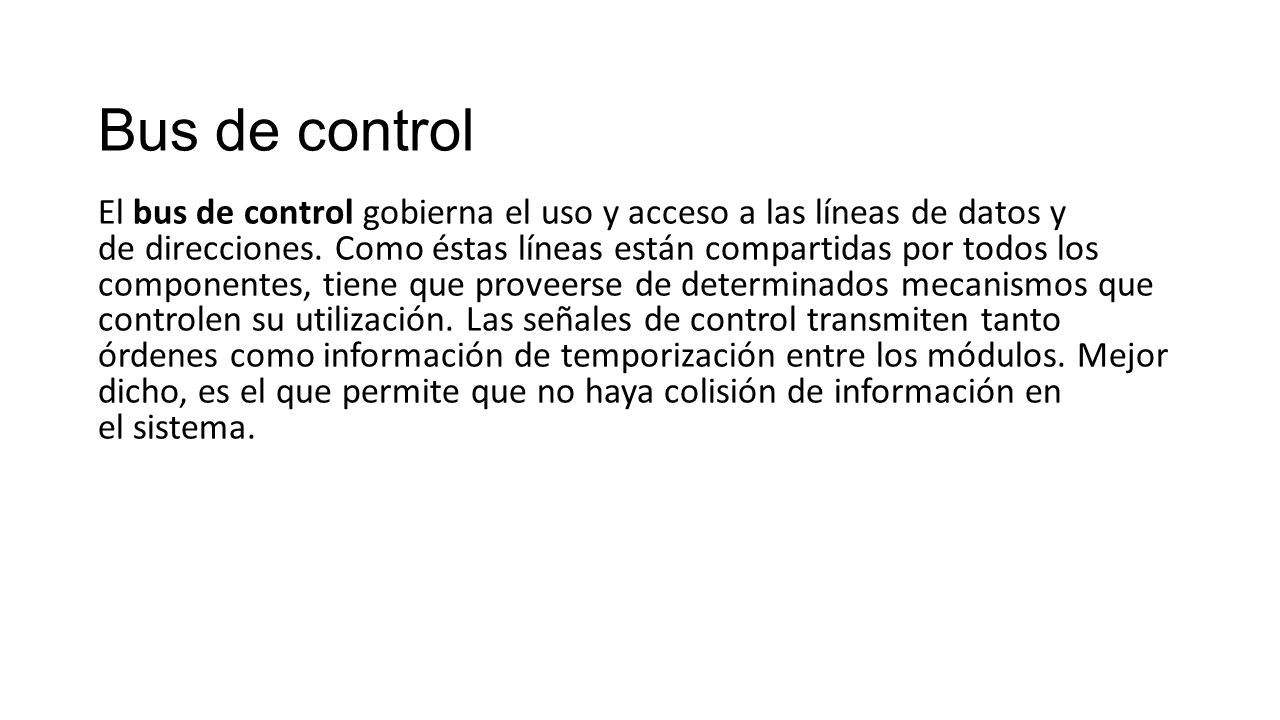 Bus de control

El bus de control gobierna el uso y acceso a las líneas de datos y de direcciones. Como éstas líneas están compartidas por todos los componentes, tiene que proveerse de determinados mecanismos que controlen su utilización. Las señales de control transmiten tanto órdenes como información de temporización entre los módulos. Mejor dicho, es el que permite que no haya colisión de información en el sistema.